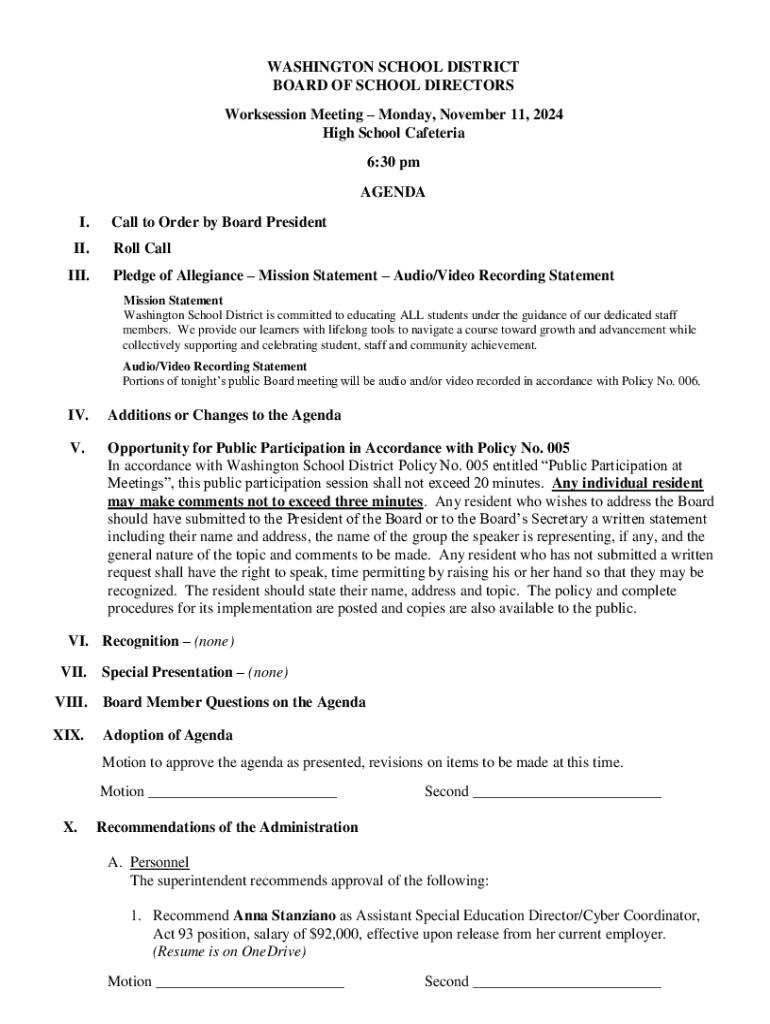 WASHINGTON SCHOOL DISTRICT
BOARD OF SCHOOL DIRECTORS

Worksession Meeting – Monday, November 11, 2024
High School Cafeteria

6:30 pm

AGENDA

I. Call to Order by Board President

II. Roll Call

III. Pledge of Allegiance – Mission Statement – Audio/Video Recording Statement

Mission Statement
Washington School District is committed to educating ALL students under the guidance of our dedicated staff members. We provide our learners with lifelong tools to navigate a course toward growth and advancement while collectively supporting and celebrating student, staff and community achievement.

Audio/Video Recording Statement
Portions of tonight's public Board meeting will be audio and/or video recorded in accordance with Policy No. 006.

IV. Additions or Changes to the Agenda

V. Opportunity for Public Participation in Accordance with Policy No. 005
In accordance with Washington School District Policy No. 005 entitled "Public Participation at Meetings", this public participation session shall not exceed 20 minutes. Any individual resident may make comments not to exceed three minutes. Any resident who wishes to address the Board should have submitted to the President of the Board or to the Board's Secretary a written statement including their name and address, the name of the group the speaker is representing, if any, and the general nature of the topic and comments to be made. Any resident who has not submitted a written request shall have the right to speak, time permitting by raising his or her hand so that they may be recognized. The resident should state their name, address and topic. The policy and complete procedures for its implementation are posted and copies are also available to the public.

VI. Recognition – (none)

VII. Special Presentation – (none)

VIII. Board Member Questions on the Agenda

XIX. Adoption of Agenda
Motion to approve the agenda as presented, revisions on items to be made at this time.

Motion ________________________ Second ________________________

X. Recommendations of the Administration

A. Personnel
The superintendent recommends approval of the following:

1. Recommend Anna Stanziano as Assistant Special Education Director/Cyber Coordinator, Act 93 position, salary of $92,000, effective upon release from her current employer. (Resume is on OneDrive)

Motion ________________________ Second ________________________